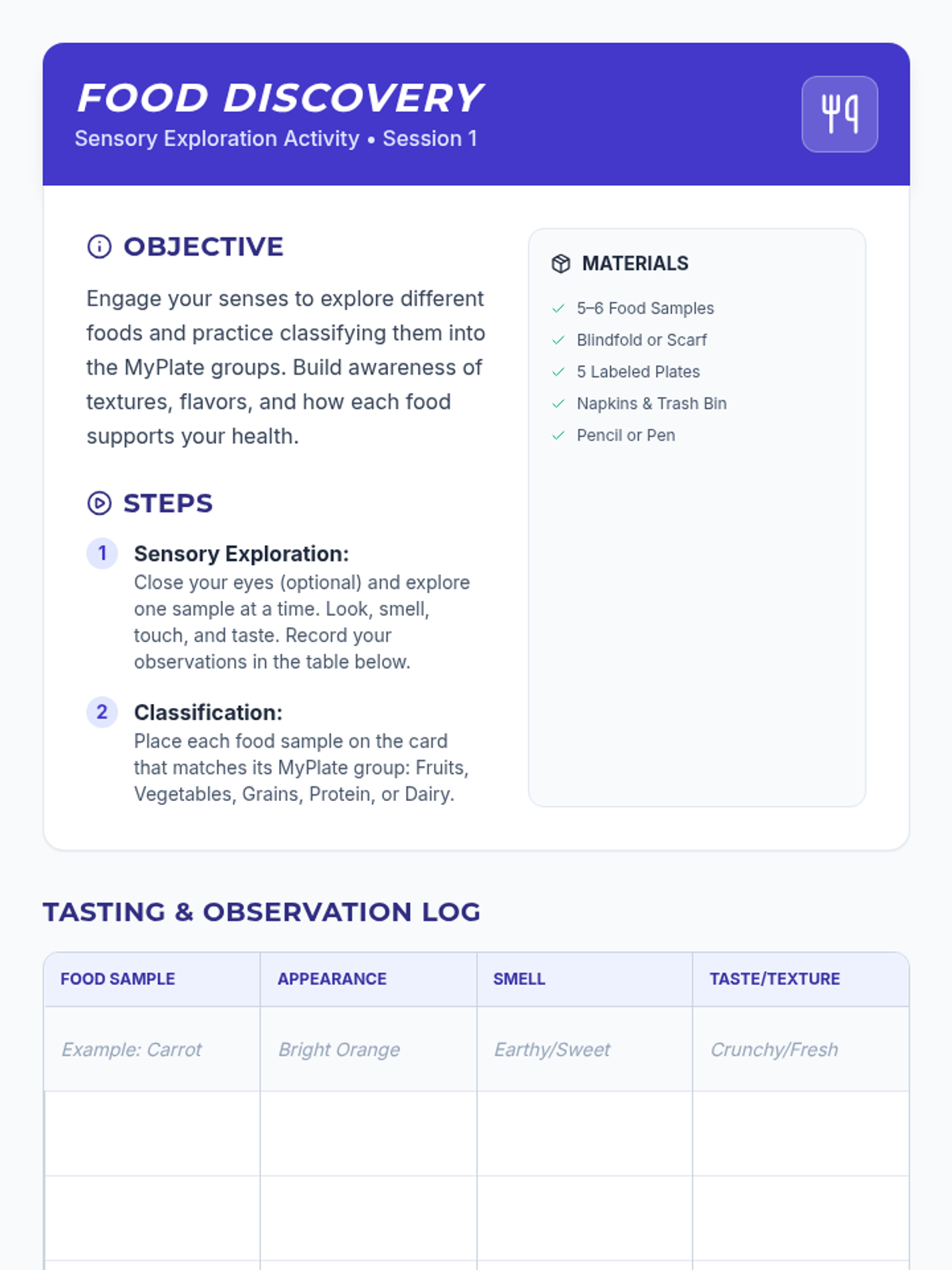 FOOD DISCOVERY
Sensory Exploration Activity • Session 1

OBJECTIVE

Engage your senses to explore different foods and practice classifying them into the MyPlate groups. Build awareness of textures, flavors, and how each food supports your health.

STEPS

1 Sensory Exploration:
Close your eyes (optional) and explore one sample at a time. Look, smell, touch, and taste. Record your observations in the table below.

2 Classification:
Place each food sample on the card that matches its MyPlate group: Fruits, Vegetables, Grains, Protein, or Dairy.

MATERIALS

5–6 Food Samples
Blindfold or Scarf
5 Labeled Plates
Napkins & Trash Bin
Pencil or Pen

TASTING & OBSERVATION LOG

| FOOD SAMPLE | APPEARANCE | SMELL | TASTE/TEXTURE |
|---|---|---|---|
| Example: Carrot | Bright Orange | Earthy/Sweet | Crunchy/Fresh |
| | | | |
| | | | |